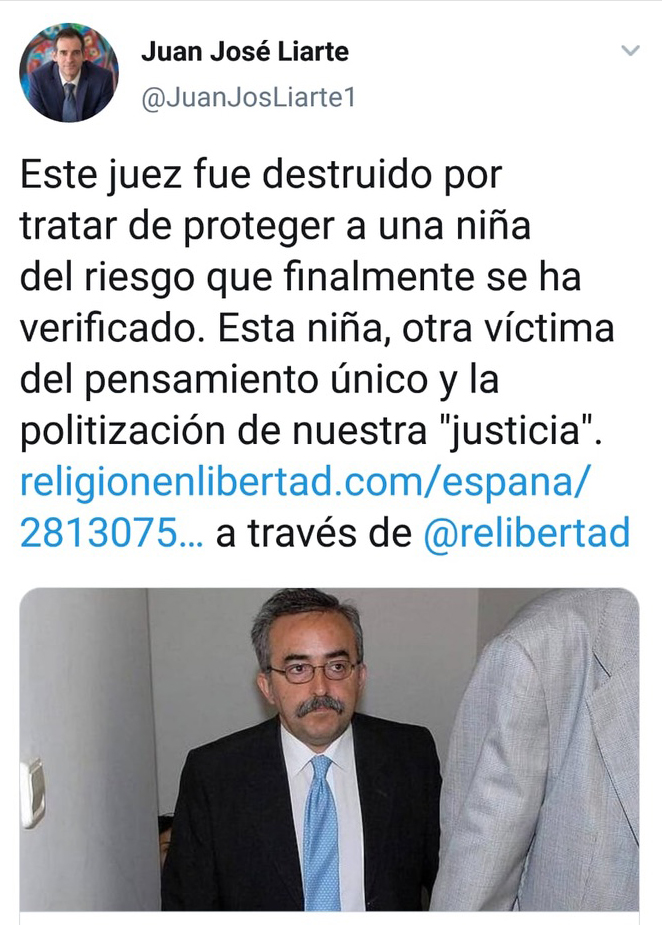 Juan José Liarte
@JuanJosLiarte1

Este juez fue destruido por tratar de proteger a una niña del riesgo que finalmente se ha verificado. Esta niña, otra víctima del pensamiento único y la politización de nuestra "justicia". religionenlibertad.com/espana/2813075... a través de @relibertad